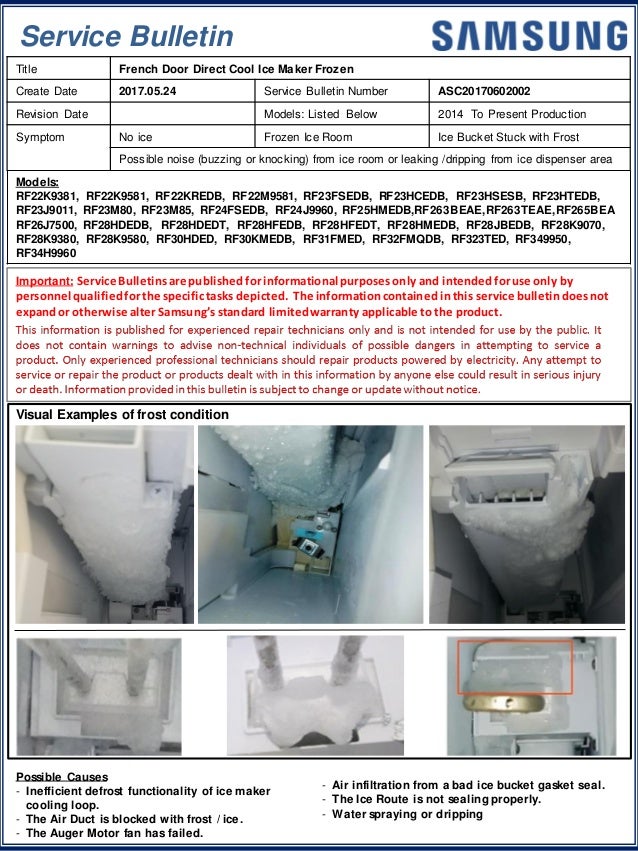 Service Bulletin

SAMSUNG

| Title | French Door Direct Cool Ice Maker Frozen | | |
|---|---|---|---|
| Create Date | 2017.05.24 | Service Bulletin Number | ASC20170602002 |
| Revision Date | | Models: Listed Below | 2014 To Present Production |
| Symptom | No ice | Frozen Ice Room | Ice Bucket Stuck with Frost |
| | Possible noise (buzzing or knocking) from ice room or leaking /dripping from ice dispenser area | | |

Models:
RF22K9381, RF22K9581, RF22KREDB, RF22M9581, RF23FSEDB, RF23HCEDB, RF23HSESB, RF23HTEDB, RF23J9011, RF23M80, RF23M85, RF24FSEDB, RF24J9960, RF25HMEDB,RF263BEAE,RF263TEAE,RF265BEA RF26J7500, RF28HDEDB, RF28HDEDT, RF28HFEDB, RF28HFEDT, RF28HMEDB, RF28JBEDB, RF28K9070, RF28K9380, RF28K9580, RF30HDED, RF30KMEDB, RF31FMED, RF32FMQDB, RF323TED, RF349950, RF34H9960

Important: Service Bulletins are published for informational purposes only and intended for use only by personnel qualified for the specific tasks depicted. The information contained in this service bulletin does not expand or otherwise alter Samsung's standard limited warranty applicable to the product.
This information is published for experienced repair technicians only and is not intended for use by the public. It does not contain warnings to advise non-technical individuals of possible dangers in attempting to service a product. Only experienced professional technicians should repair products powered by electricity. Any attempt to service or repair the product or products dealt with in this information by anyone else could result in serious injury or death. Information provided in this bulletin is subject to change or update without notice.

Visual Examples of frost condition

Possible Causes
- Inefficient defrost functionality of ice maker cooling loop.
- The Air Duct is blocked with frost / ice.
- The Auger Motor fan has failed.

- Air infiltration from a bad ice bucket gasket seal.
- The Ice Route is not sealing properly.
- Water spraying or dripping